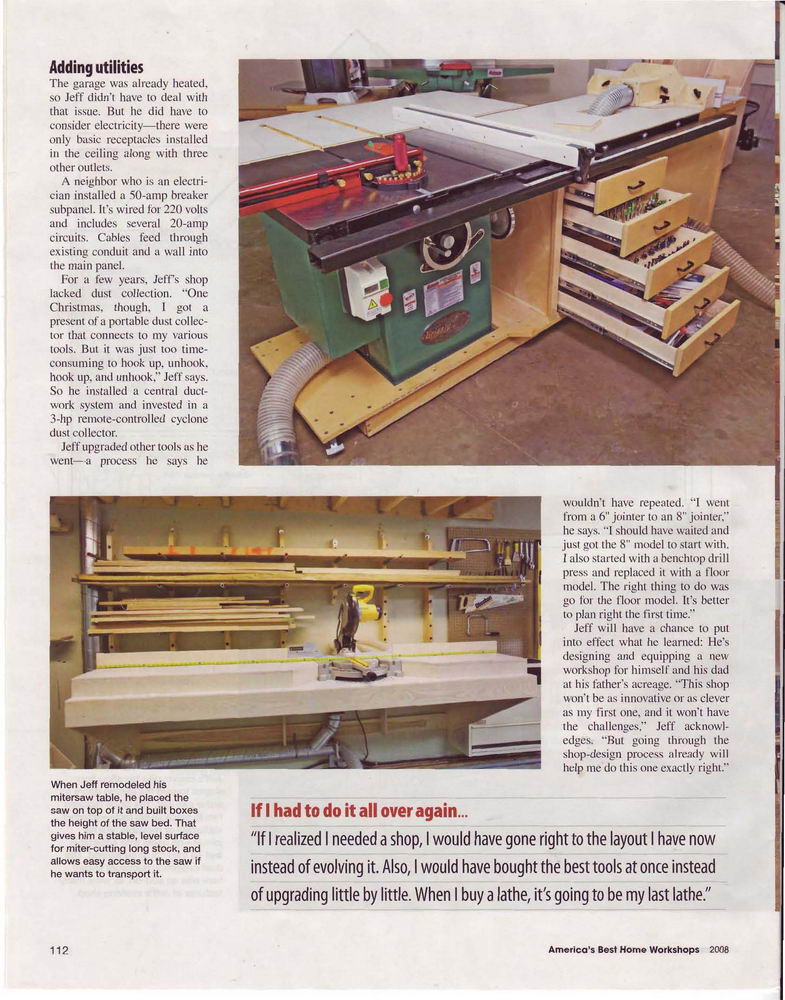 **Adding utilities**

The garage was already heated, so Jeff didn't have to deal with that issue. But he did have to consider electricity—there were only basic receptacles installed in the ceiling along with three other outlets.

A neighbor who is an electrician installed a 50-amp breaker subpanel. It's wired for 220 volts and includes several 20-amp circuits. Cables feed through existing conduit and a wall into the main panel.

For a few years, Jeff's shop lacked dust collection. "One Christmas, though, I got a present of a portable dust collector that connects to my various tools. But it was just too time-consuming to hook up, unhook, hook up, and unhook," Jeff says. So he installed a central ductwork system and invested in a 3-hp remote-controlled cyclone dust collector.

Jeff upgraded other tools as he went—a process he says he wouldn't have repeated. "I went from a 6" jointer to an 8" jointer," he says. "I should have waited and just got the 8" model to start with. I also started with a benchtop drill press and replaced it with a floor model. The right thing to do was go for the floor model. It's better to plan right the first time."

Jeff will have a chance to put into effect what he learned: He's designing and equipping a new workshop for himself and his dad at his father's acreage. "This shop won't be as innovative or as clever as my first one, and it won't have the challenges," Jeff acknowledges. "But going through the shop-design process already will help me do this one exactly right."

When Jeff remodeled his mitersaw table, he placed the saw on top of it and built boxes the height of the saw bed. That gives him a stable, level surface for miter-cutting long stock, and allows easy access to the saw if he wants to transport it.

**If I had to do it all over again...**

"If I realized I needed a shop, I would have gone right to the layout I have now instead of evolving it. Also, I would have bought the best tools at once instead of upgrading little by little. When I buy a lathe, it's going to be my last lathe."

112

America's Best Home Workshops 2008